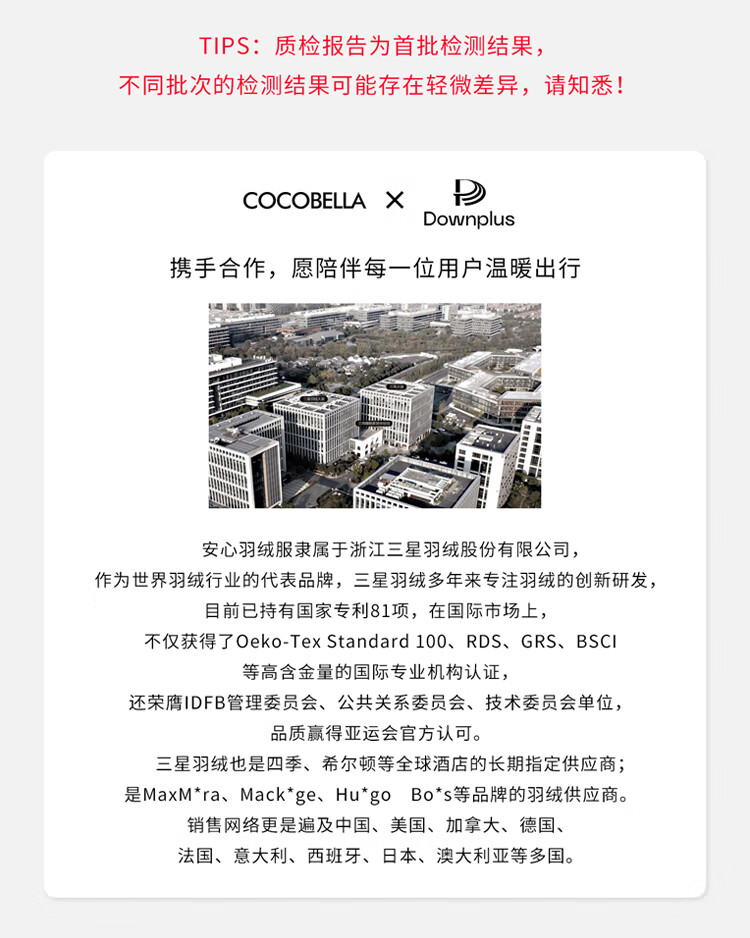 TIPS：质检报告为首批检测结果，
不同批次的检测结果可能存在轻微差异，请知悉！

COCOBELLA × Downplus

携手合作，愿陪伴每一位用户温暖出行

安心羽绒服隶属于浙江三星羽绒股份有限公司，
作为世界羽绒行业的代表品牌，三星羽绒多年来专注羽绒的创新研发，
目前已持有国家专利81项，在国际市场上，
不仅获得了Oeko-Tex Standard 100、RDS、GRS、BSCI
等高含金量的国际专业机构认证，
还荣膺IDFB管理委员会、公共关系委员会、技术委员会单位，
品质赢得亚运会官方认可。
三星羽绒也是四季、希尔顿等全球酒店的长期指定供应商；
是MaxM*ra、Mack*ge、Hu*go Bo*s等品牌的羽绒供应商。
销售网络更是遍及中国、美国、加拿大、德国、
法国、意大利、西班牙、日本、澳大利亚等多国。